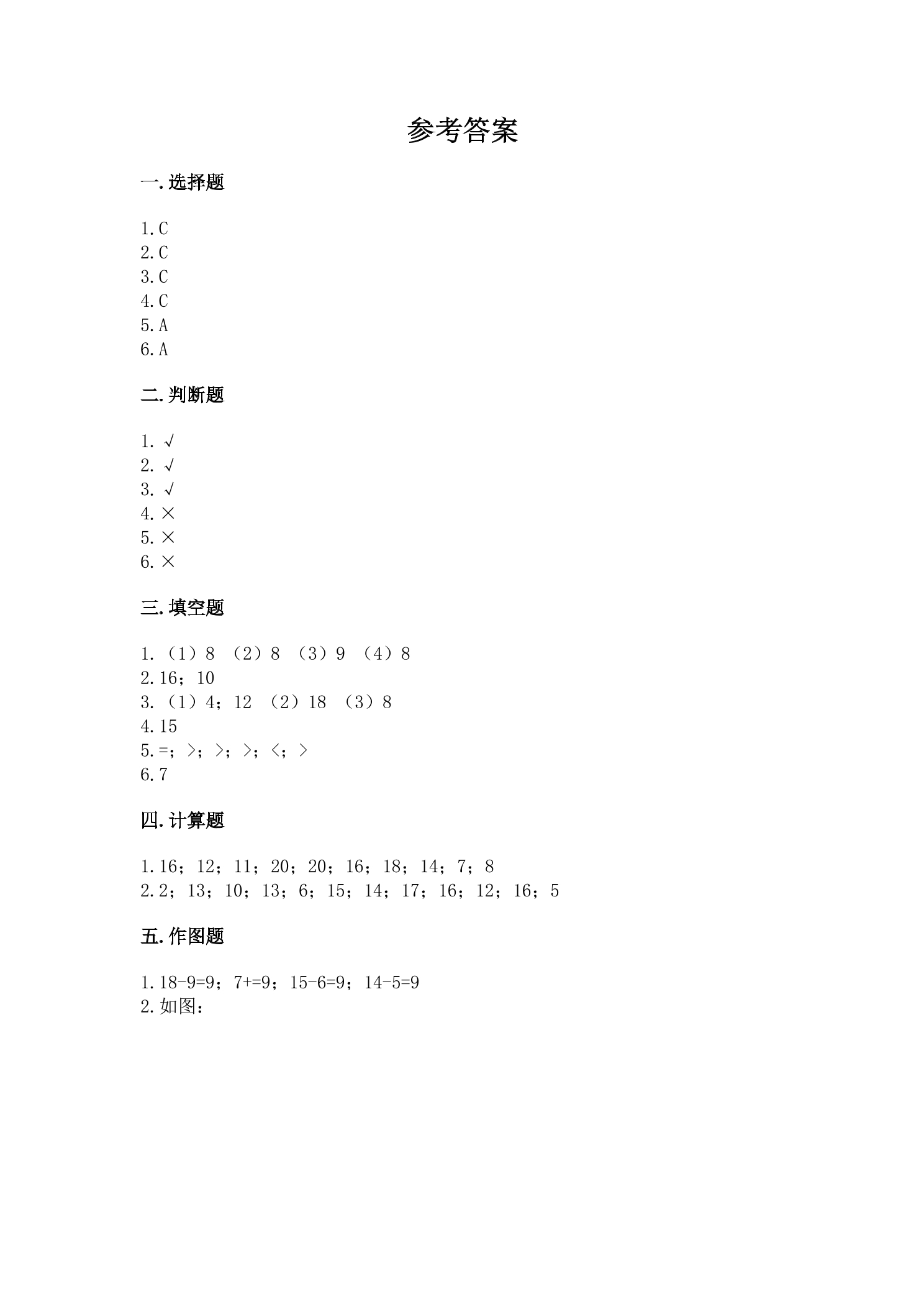 参考答案

一.选择题

1.C
2.C
3.C
4.C
5.A
6.A

二.判断题

1.√
2.√
3.√
4.×
5.×
6.×

三.填空题

1.（1）8 （2）8 （3）9 （4）8
2.16；10
3.（1）4；12 （2）18 （3）8
4.15
5.=；>；>；>；<；>
6.7

四.计算题

1.16；12；11；20；20；16；18；14；7；8
2.2；13；10；13；6；15；14；17；16；12；16；5

五.作图题

1.18-9=9；7+=9；15-6=9；14-5=9
2.如图：